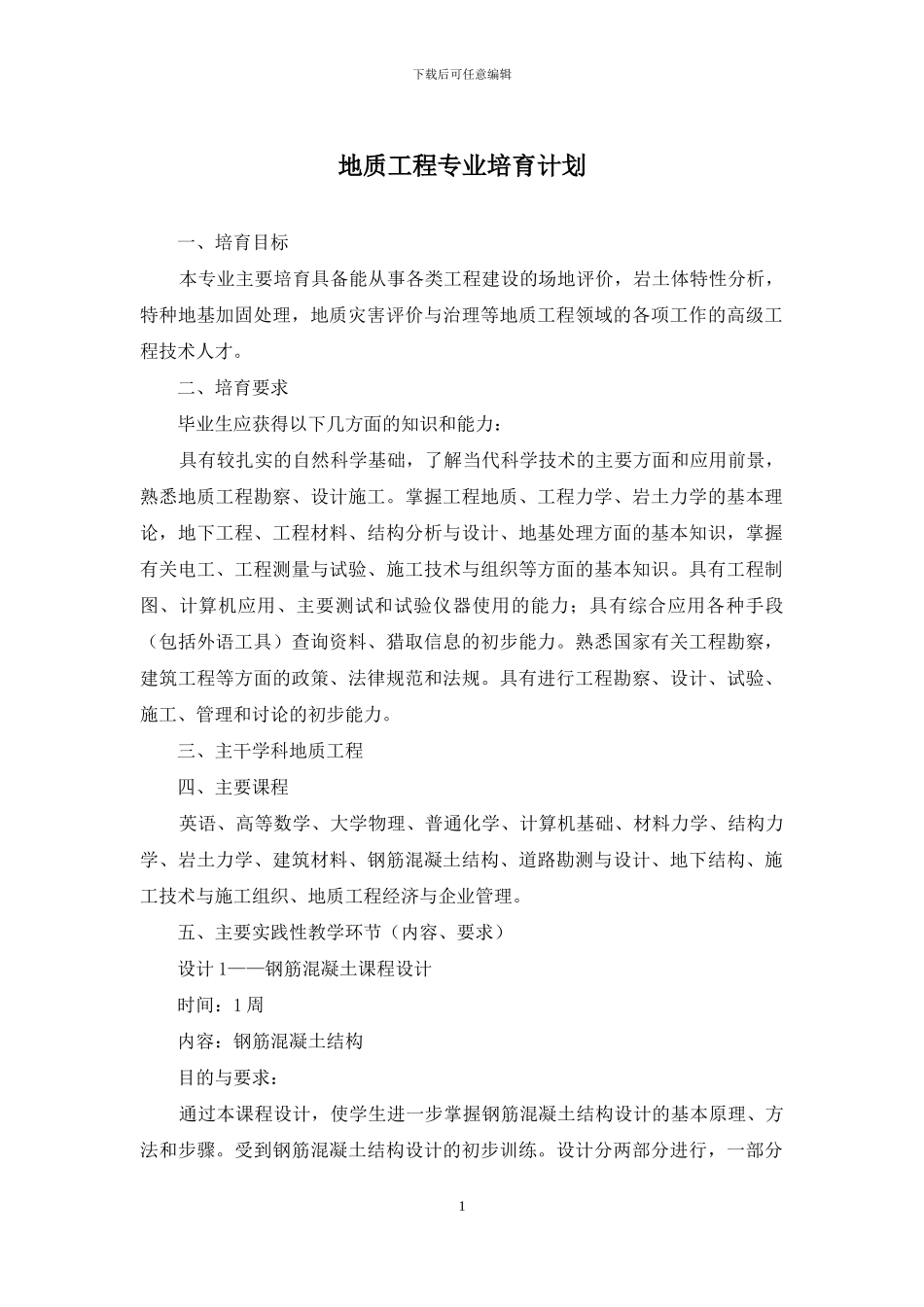 下载后可任意编辑

地质工程专业培育计划

一、培育目标

本专业主要培育具备能从事各类工程建设的场地评价，岩土体特性分析，特种地基加固处理，地质灾害评价与治理等地质工程领域的各项工作的高级工程技术人才。

二、培育要求

毕业生应获得以下几方面的知识和能力：

具有较扎实的自然科学基础，了解当代科学技术的主要方面和应用前景，熟悉地质工程勘察、设计施工。掌握工程地质、工程力学、岩土力学的基本理论，地下工程、工程材料、结构分析与设计、地基处理方面的基本知识，掌握有关电工、工程测量与试验、施工技术与组织等方面的基本知识。具有工程制图、计算机应用、主要测试和试验仪器使用的能力；具有综合应用各种手段（包括外语工具）查询资料、猎取信息的初步能力。熟悉国家有关工程勘察，建筑工程等方面的政策、法律规范和法规。具有进行工程勘察、设计、试验、施工、管理和讨论的初步能力。

三、主干学科地质工程

四、主要课程

英语、高等数学、大学物理、普通化学、计算机基础、材料力学、结构力学、岩土力学、建筑材料、钢筋混凝土结构、道路勘测与设计、地下结构、施工技术与施工组织、地质工程经济与企业管理。

五、主要实践性教学环节（内容、要求）

设计 1——钢筋混凝土课程设计

时间：1 周

内容：钢筋混凝土结构

目的与要求：

通过本课程设计，使学生进一步掌握钢筋混凝土结构设计的基本原理、方法和步骤。受到钢筋混凝土结构设计的初步训练。设计分两部分进行，一部分

1